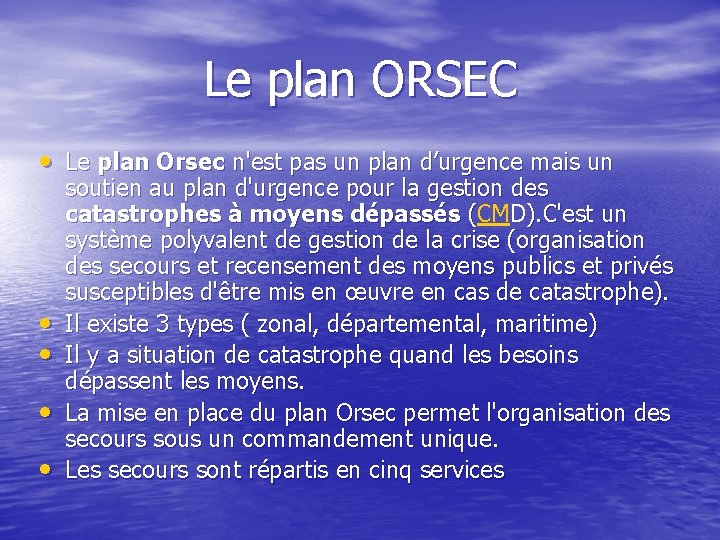 Le plan ORSEC

• Le plan Orsec n'est pas un plan d’urgence mais un soutien au plan d'urgence pour la gestion des catastrophes à moyens dépassés (CMD).C'est un système polyvalent de gestion de la crise (organisation des secours et recensement des moyens publics et privés susceptibles d'être mis en œuvre en cas de catastrophe).
• Il existe 3 types ( zonal, départemental, maritime)
• Il y a situation de catastrophe quand les besoins dépassent les moyens.
• La mise en place du plan Orsec permet l'organisation des secours sous un commandement unique.
• Les secours sont répartis en cinq services